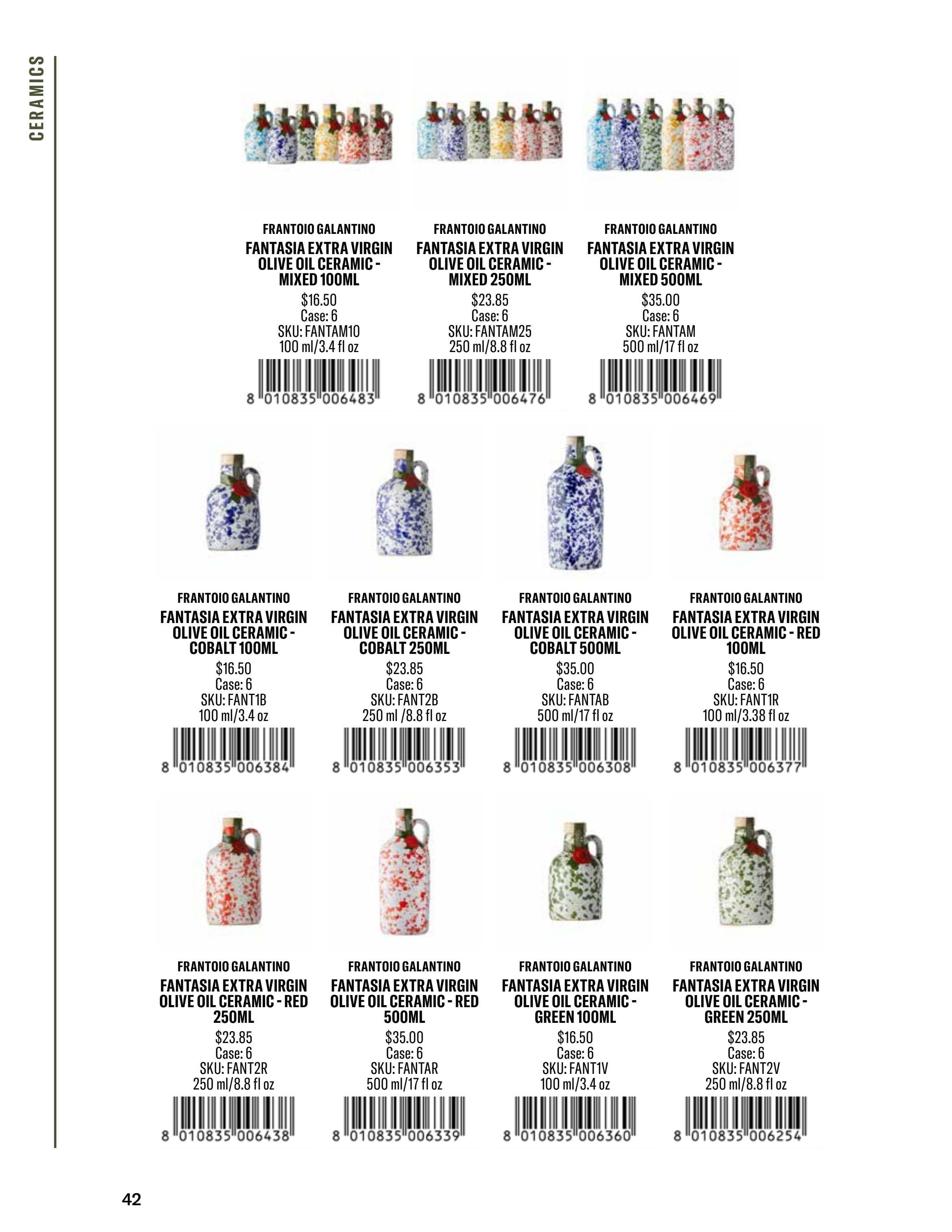 CERAMICS

FRANTOIO GALANTINO
FANTASIA EXTRA VIRGIN OLIVE OIL CERAMIC - MIXED 100ML
$16.50
Case: 6
SKU: FANTAM10
100 ml/3.4 fl oz
8 010835 006483

FRANTOIO GALANTINO
FANTASIA EXTRA VIRGIN OLIVE OIL CERAMIC - MIXED 250ML
$23.85
Case: 6
SKU: FANTAM25
250 ml/8.8 fl oz
8 010835 006476

FRANTOIO GALANTINO
FANTASIA EXTRA VIRGIN OLIVE OIL CERAMIC - MIXED 500ML
$35.00
Case: 6
SKU: FANTAM
500 ml/17 fl oz
8 010835 006469

FRANTOIO GALANTINO
FANTASIA EXTRA VIRGIN OLIVE OIL CERAMIC - COBALT 100ML
$16.50
Case: 6
SKU: FANT1B
100 ml/3.4 oz
8 010835 006384

FRANTOIO GALANTINO
FANTASIA EXTRA VIRGIN OLIVE OIL CERAMIC - COBALT 250ML
$23.85
Case: 6
SKU: FANT2B
250 ml /8.8 fl oz
8 010835 006353

FRANTOIO GALANTINO
FANTASIA EXTRA VIRGIN OLIVE OIL CERAMIC - COBALT 500ML
$35.00
Case: 6
SKU: FANTAB
500 ml/17 fl oz
8 010835 006308

FRANTOIO GALANTINO
FANTASIA EXTRA VIRGIN OLIVE OIL CERAMIC - RED 100ML
$16.50
Case: 6
SKU: FANT1R
100 ml/3.38 fl oz
8 010835 006377

FRANTOIO GALANTINO
FANTASIA EXTRA VIRGIN OLIVE OIL CERAMIC - RED 250ML
$23.85
Case: 6
SKU: FANT2R
250 ml/8.8 fl oz
8 010835 006438

FRANTOIO GALANTINO
FANTASIA EXTRA VIRGIN OLIVE OIL CERAMIC - RED 500ML
$35.00
Case: 6
SKU: FANTAR
500 ml/17 fl oz
8 010835 006339

FRANTOIO GALANTINO
FANTASIA EXTRA VIRGIN OLIVE OIL CERAMIC - GREEN 100ML
$16.50
Case: 6
SKU: FANT1V
100 ml/3.4 oz
8 010835 006360

FRANTOIO GALANTINO
FANTASIA EXTRA VIRGIN OLIVE OIL CERAMIC - GREEN 250ML
$23.85
Case: 6
SKU: FANT2V
250 ml/8.8 fl oz
8 010835 006254

42